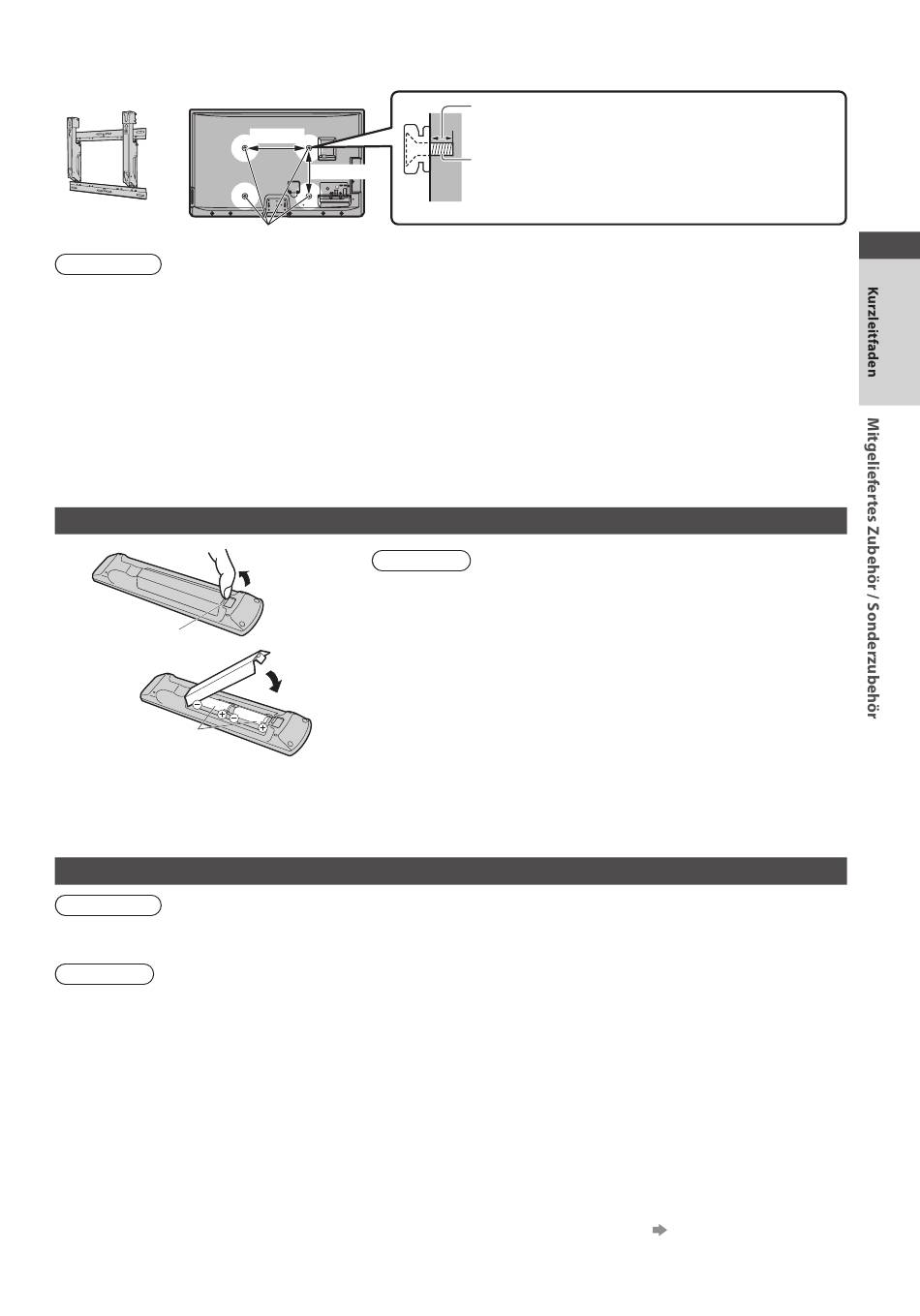 Kurzleitfaden

Mitgeliefertes Zubehör / Sonderzubehör